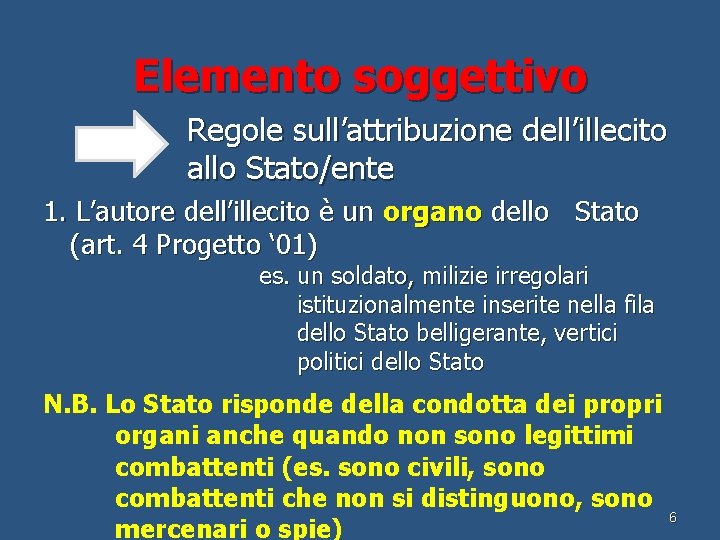 Elemento soggettivo

Regole sull’attribuzione dell’illecito allo Stato/ente

1. L’autore dell’illecito è un organo dello Stato (art. 4 Progetto ‘01)

es. un soldato, milizie irregolari istituzionalmente inserite nella fila dello Stato belligerante, vertici politici dello Stato

N.B. Lo Stato risponde della condotta dei propri organi anche quando non sono legittimi combattenti (es. sono civili, sono combattenti che non si distinguono, sono mercenari o spie)

6